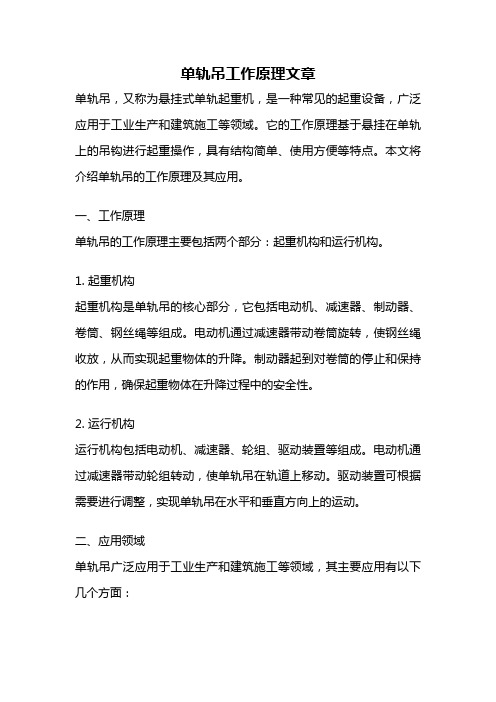 单轨吊工作原理文章

单轨吊，又称为悬挂式单轨起重机，是一种常见的起重设备，广泛应用于工业生产和建筑施工等领域。它的工作原理基于悬挂在单轨上的吊钩进行起重操作，具有结构简单、使用方便等特点。本文将介绍单轨吊的工作原理及其应用。

一、工作原理

单轨吊的工作原理主要包括两个部分：起重机构和运行机构。

1. 起重机构

起重机构是单轨吊的核心部分，它包括电动机、减速器、制动器、卷筒、钢丝绳等组成。电动机通过减速器带动卷筒旋转，使钢丝绳收放，从而实现起重物体的升降。制动器起到对卷筒的停止和保持的作用，确保起重物体在升降过程中的安全性。

2. 运行机构

运行机构包括电动机、减速器、轮组、驱动装置等组成。电动机通过减速器带动轮组转动，使单轨吊在轨道上移动。驱动装置可根据需要进行调整，实现单轨吊在水平和垂直方向上的运动。

二、应用领域

单轨吊广泛应用于工业生产和建筑施工等领域，其主要应用有以下几个方面：